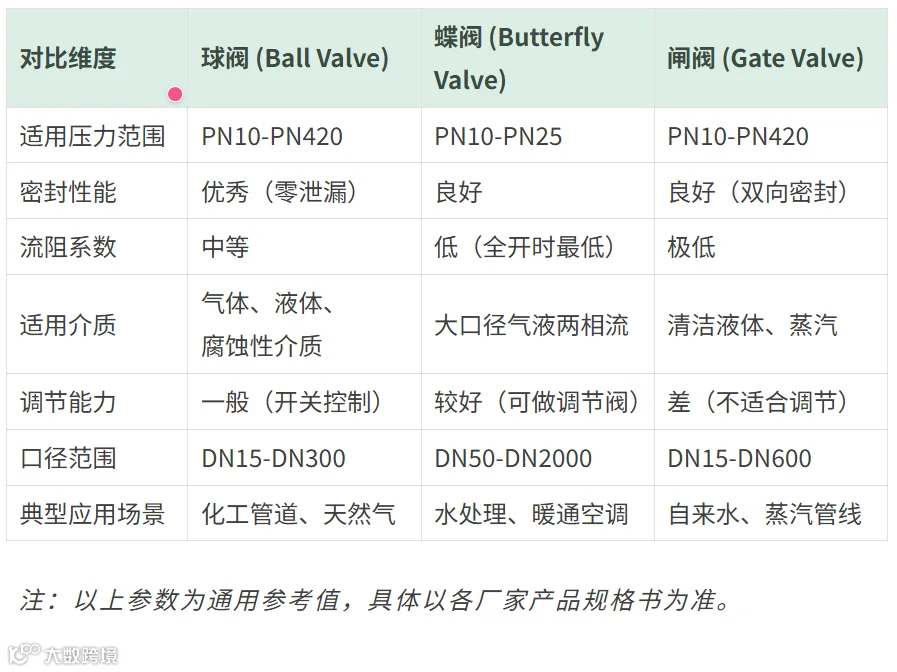 | 对比维度 | 球阀 (Ball Valve) | 蝶阀 (Butterfly Valve) | 闸阀 (Gate Valve) |
|---|---|---|---|
| 适用压力范围 | PN10-PN420 | PN10-PN25 | PN10-PN420 |
| 密封性能 | 优秀（零泄漏） | 良好 | 良好（双向密封） |
| 流阻系数 | 中等 | 低（全开时最低） | 极低 |
| 适用介质 | 气体、液体、腐蚀性介质 | 大口径气液两相流 | 清洁液体、蒸汽 |
| 调节能力 | 一般（开关控制） | 较好（可做调节阀） | 差（不适合调节） |
| 口径范围 | DN15-DN300 | DN50-DN2000 | DN15-DN600 |
| 典型应用场景 | 化工管道、天然气 | 水处理、暖通空调 | 自来水、蒸汽管线 |

注：以上参数为通用参考值，具体以各厂家产品规格书为准。

大数跨境